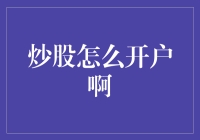 炒股怎么开户啊